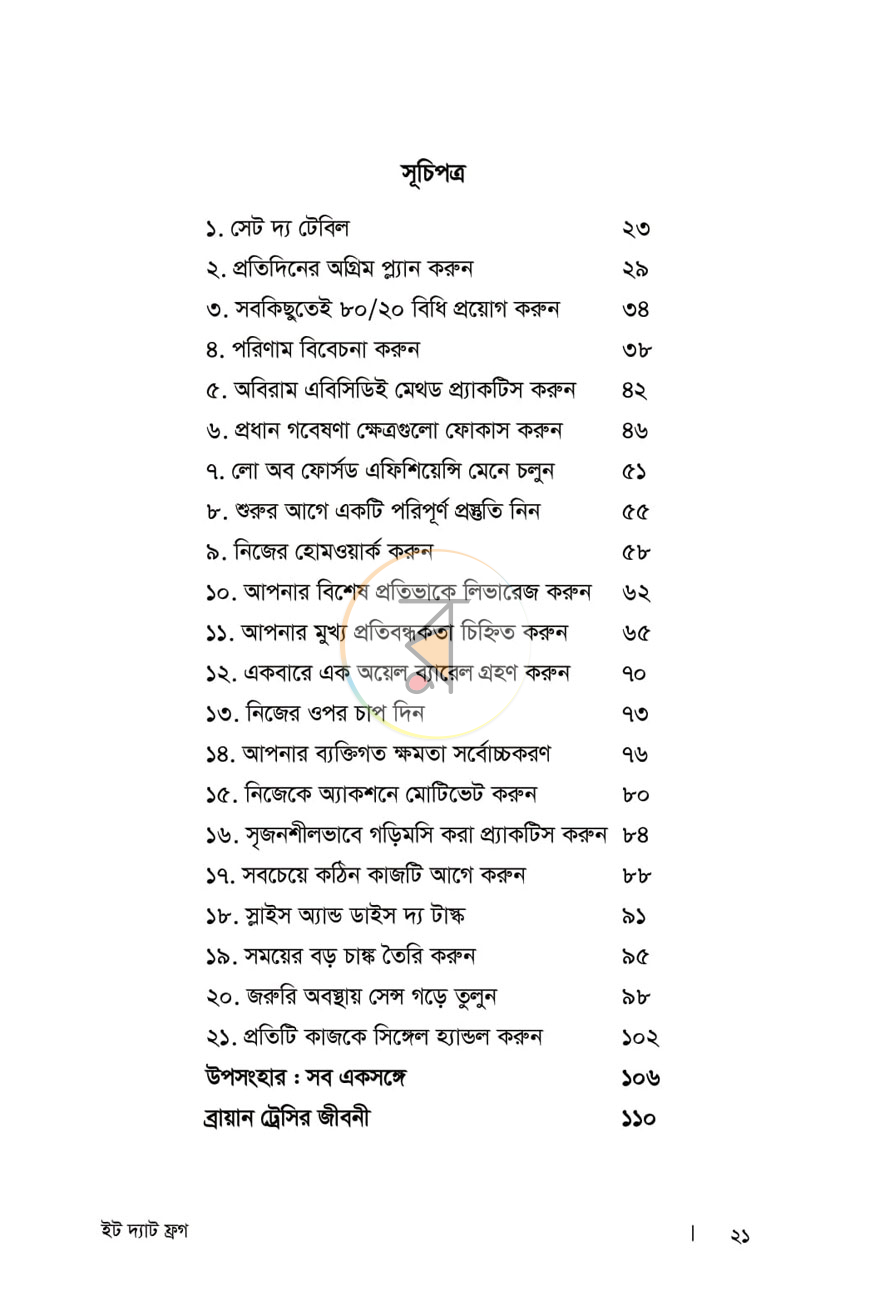 সূচিপত্র

১. সেট দ্য টেবিল ২৩
২. প্রতিদিনের অগ্রিম প্ল্যান করুন ২৯
৩. সবকিছুতেই ৮০/২০ বিধি প্রয়োগ করুন ৩৪
৪. পরিণাম বিবেচনা করুন ৩৮
৫. অবিরাম এবিসিডিই মেথড প্র্যাকটিস করুন ৪২
৬. প্রধান গবেষণা ক্ষেত্রগুলো ফোকাস করুন ৪৬
৭. লো অব ফোর্সড এফিশিয়েন্সি মেনে চলুন ৫১
৮. শুরুর আগে একটি পরিপূর্ণ প্রস্তুতি নিন ৫৫
৯. নিজের হোমওয়ার্ক করুন ৫৮
১০. আপনার বিশেষ প্রতিভাকে লিভারেজ করুন ৬২
১১. আপনার মুখ্য প্রতিবন্ধকতা চিহ্নিত করুন ৬৫
১২. একবারে এক অয়েল ব্যারেল গ্রহণ করুন ৭০
১৩. নিজের ওপর চাপ দিন ৭৩
১৪. আপনার ব্যক্তিগত ক্ষমতা সর্বোচ্চকরণ ৭৬
১৫. নিজেকে অ্যাকশনে মোটিভেট করুন ৮০
১৬. সৃজনশীলভাবে গড়িমসি করা প্র্যাকটিস করুন ৮৪
১৭. সবচেয়ে কঠিন কাজটি আগে করুন ৮৮
১৮. স্লাইস অ্যান্ড ডাইস দ্য টাস্ক ৯১
১৯. সময়ের বড় চাঙ্ক তৈরি করুন ৯৫
২০. জরুরি অবস্থায় সেন্স গড়ে তুলুন ৯৮
২১. প্রতিটি কাজকে সিঙ্গেল হ্যান্ডল করুন ১০২
উপসংহার : সব একসঙ্গে ১০৬
ব্রায়ান ট্রেসির জীবনী ১১০

ইট দ্যাট ফ্রগ | ২১